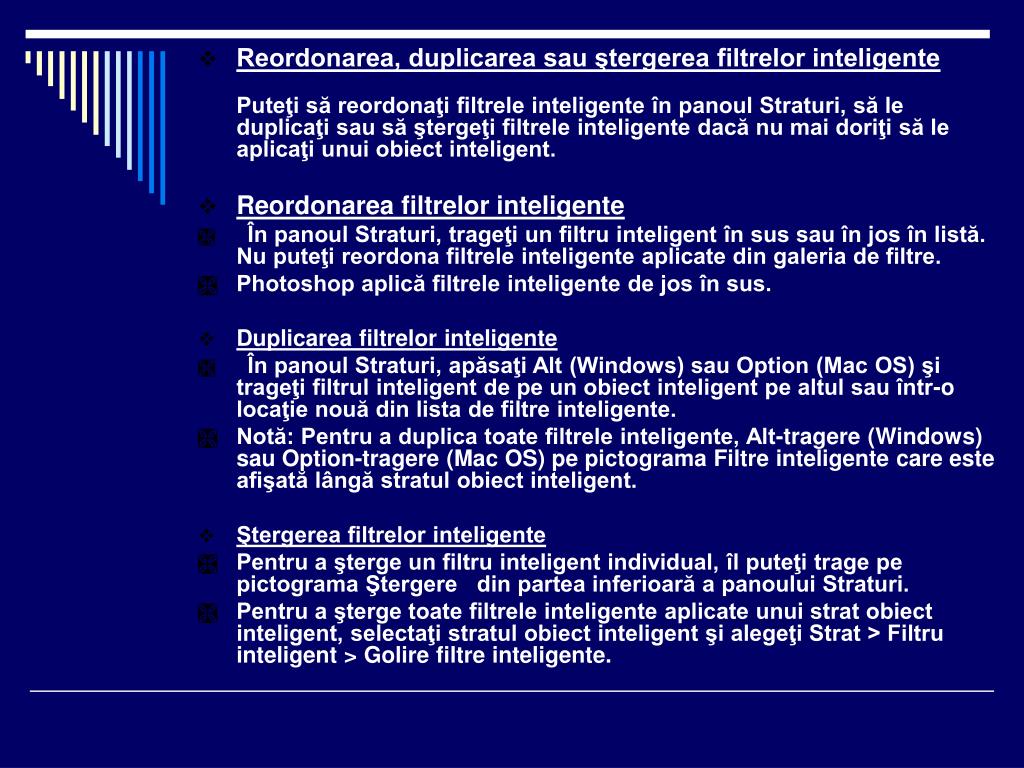 Reordonarea, duplicarea sau ştergerea filtrelor inteligente

Puteţi să reordonaţi filtrele inteligente în panoul Straturi, să le duplicaţi sau să ştergeţi filtrele inteligente dacă nu mai doriţi să le aplicaţi unui obiect inteligent.

Reordonarea filtrelor inteligente

În panoul Straturi, trageţi un filtru inteligent în sus sau în jos în listă. Nu puteţi reordona filtrele inteligente aplicate din galeria de filtre.

Photoshop aplică filtrele inteligente de jos în sus.

Duplicarea filtrelor inteligente

În panoul Straturi, apăsaţi Alt (Windows) sau Option (Mac OS) şi trageţi filtrul inteligent de pe un obiect inteligent pe altul sau într-o locaţie nouă din lista de filtre inteligente.

Notă: Pentru a duplica toate filtrele inteligente, Alt-tragere (Windows) sau Option-tragere (Mac OS) pe pictograma Filtre inteligente care este afişată lângă stratul obiect inteligent.

Ştergerea filtrelor inteligente

Pentru a şterge un filtru inteligent individual, îl puteţi trage pe pictograma Ştergere din partea inferioară a panoului Straturi.

Pentru a şterge toate filtrele inteligente aplicate unui strat obiect inteligent, selectaţi stratul obiect inteligent şi alegeţi Strat > Filtru inteligent > Golire filtre inteligente.